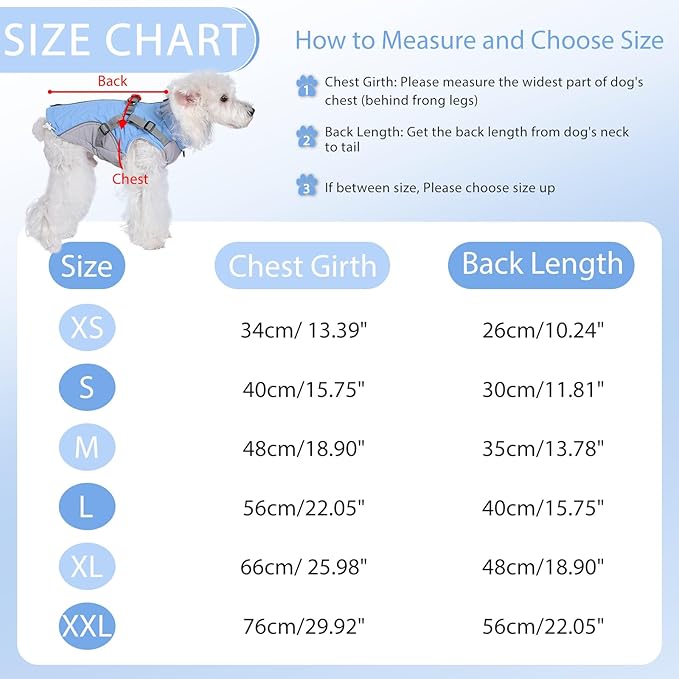 SIZE CHART

Back

Chest

How to Measure and Choose Size

1 Chest Girth: Please measure the widest part of dog's chest (behind frong legs)

2 Back Length: Get the back length from dog's neck to tail

3 If between size, Please choose size up

| Size | Chest Girth | Back Length |
|---|---|---|
| XS | 34cm/ 13.39" | 26cm/10.24" |
| S | 40cm/15.75" | 30cm/11.81" |
| M | 48cm/18.90" | 35cm/13.78" |
| L | 56cm/22.05" | 40cm/15.75" |
| XL | 66cm/ 25.98" | 48cm/18.90" |
| XXL | 76cm/29.92" | 56cm/22.05" |